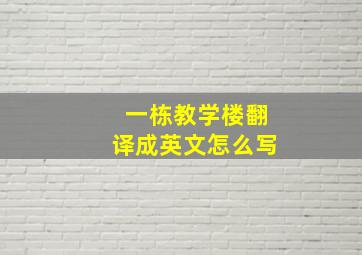 一栋教学楼翻译成英文怎么写